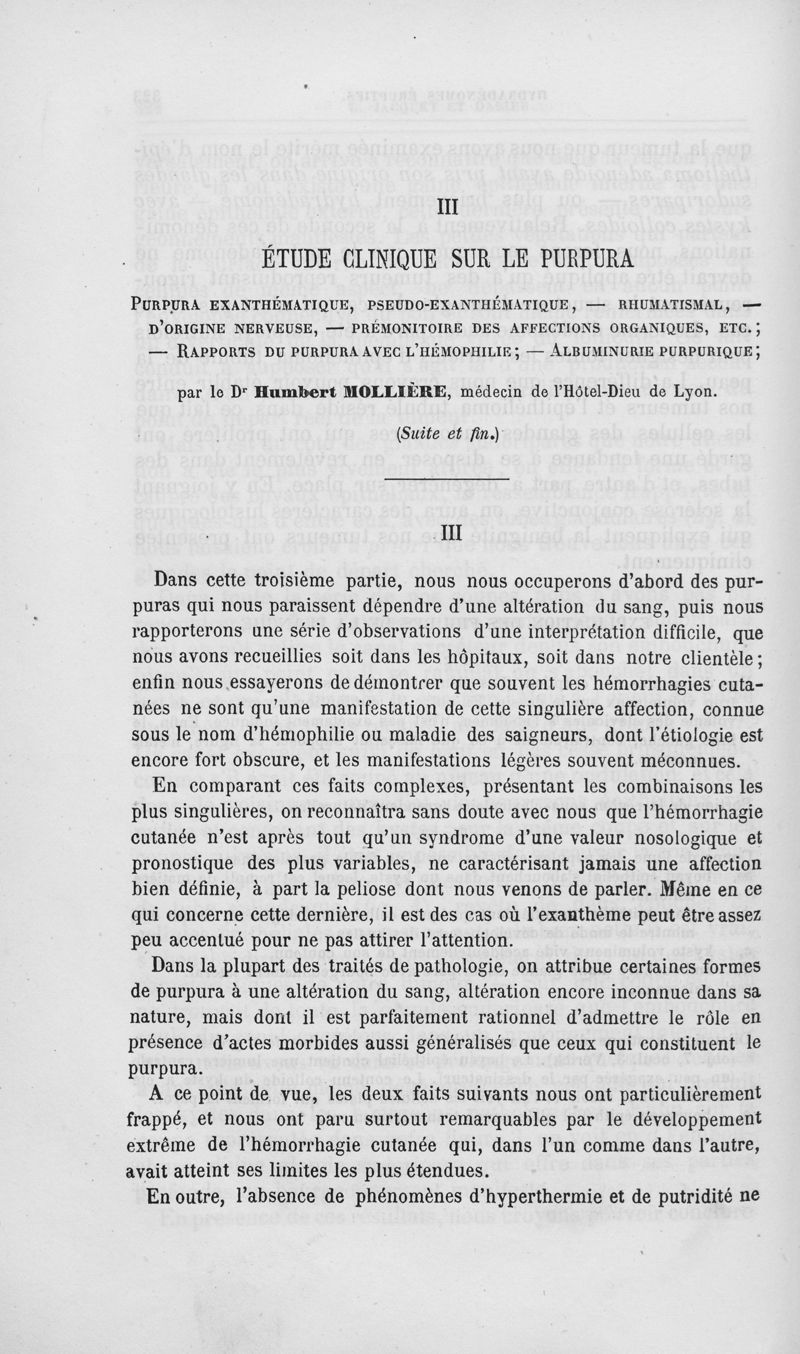 III

ÉTUDE CLINIQUE SUR LE PURPURA

PURPURA EXANTHÉMATIQUE, PSEUDO-EXANTHÉMATIQUE, — RHUMATISMAL, — D'ORIGINE NERVEUSE, — PRÉMONITOIRE DES AFFECTIONS ORGANIQUES, ETC.; — RAPPORTS DU PURPURA AVEC L'HÉMOPHILIE; — ALBUMINURIE PURPURIQUE;

par le Dr Humbert MOLLIÈRE, médecin de l'Hôtel-Dieu de Lyon.

(Suite et fin.)

III

Dans cette troisième partie, nous nous occuperons d'abord des purpuras qui nous paraissent dépendre d'une altération du sang, puis nous rapporterons une série d'observations d'une interprétation difficile, que nous avons recueillies soit dans les hôpitaux, soit dans notre clientèle; enfin nous essayerons de démontrer que souvent les hémorrhagies cutanées ne sont qu'une manifestation de cette singulière affection, connue sous le nom d'hémophilie ou maladie des saigneurs, dont l'étiologie est encore fort obscure, et les manifestations légères souvent méconnues.

En comparant ces faits complexes, présentant les combinaisons les plus singulières, on reconnaîtra sans doute avec nous que l'hémorrhagie cutanée n'est après tout qu'un syndrome d'une valeur nosologique et pronostique des plus variables, ne caractérisant jamais une affection bien définie, à part la peliose dont nous venons de parler. Même en ce qui concerne cette dernière, il est des cas où l'exanthème peut être assez peu accentué pour ne pas attirer l'attention.

Dans la plupart des traités de pathologie, on attribue certaines formes de purpura à une altération du sang, altération encore inconnue dans sa nature, mais dont il est parfaitement rationnel d'admettre le rôle en présence d'actes morbides aussi généralisés que ceux qui constituent le purpura.

A ce point de vue, les deux faits suivants nous ont particulièrement frappé, et nous ont paru surtout remarquables par le développement extrême de l'hémorrhagie cutanée qui, dans l'un comme dans l'autre, avait atteint ses limites les plus étendues.

En outre, l'absence de phénomènes d'hyperthermie et de putridité ne